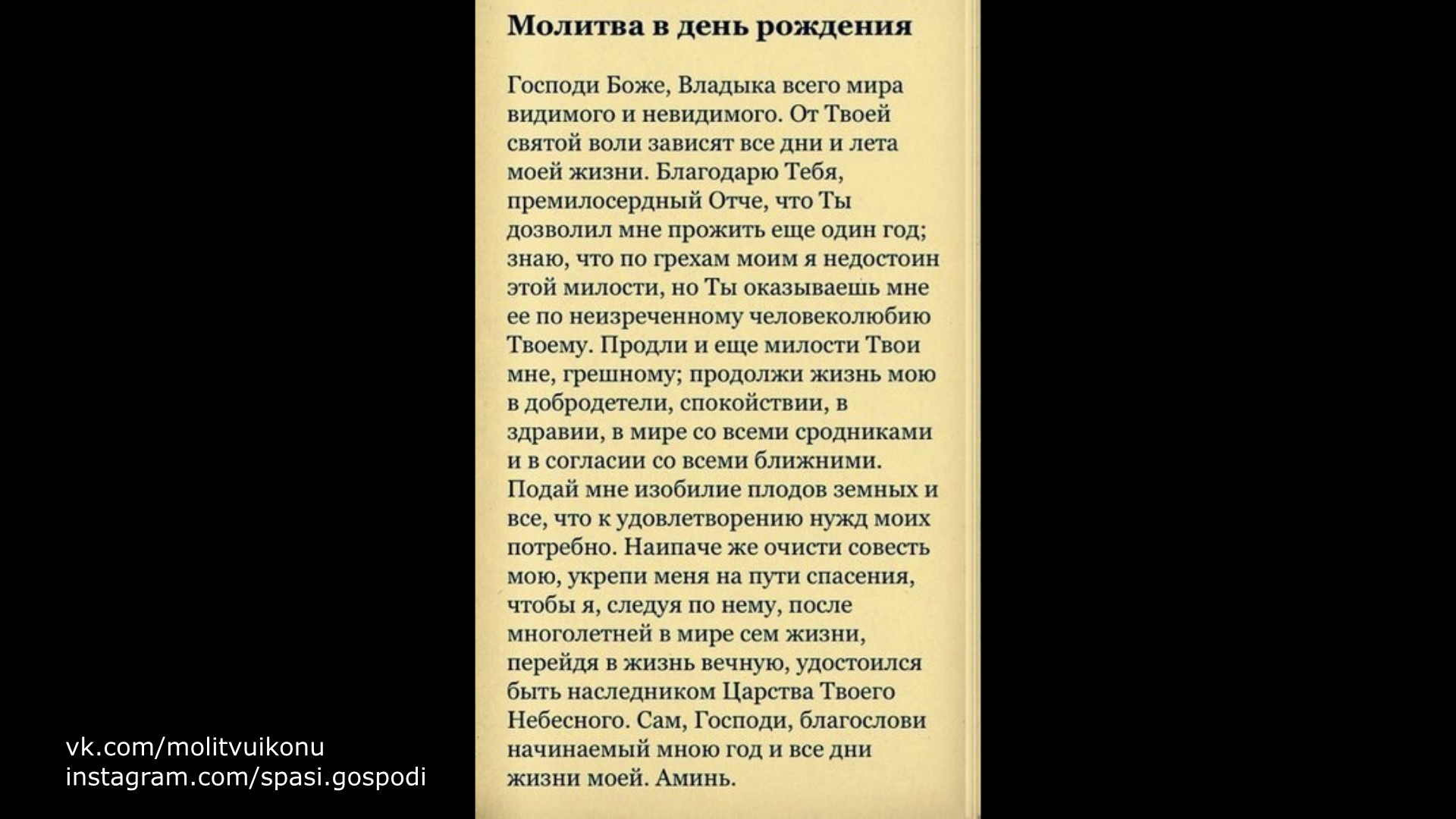 Молитва в день рождения

Господи Боже, Владыка всего мира видимого и невидимого. От Твоей святой воли зависят все дни и лета моей жизни. Благодарю Тебя, премилосердный Отче, что Ты дозволил мне прожить еще один год; знаю, что по грехам моим я недостоин этой милости, но Ты оказываешь мне ее по неизреченному человеколюбию Твоему. Продли и еще милости Твои мне, грешному; продолжи жизнь мою в добродетели, спокойствии, в здравии, в мире со всеми сродниками и в согласии со всеми ближними. Подай мне изобилие плодов земных и все, что к удовлетворению нужд моих потребно. Наипаче же очисти совесть мою, укрепи меня на пути спасения, чтобы я, следуя по нему, после многолетней в мире сем жизни, перейдя в жизнь вечную, удостоился быть наследником Царства Твоего Небесного. Сам, Господи, благослови начинаемый мною год и все дни жизни моей. Аминь.

vk.com/molitvuikonu
instagram.com/spasi.gospodi